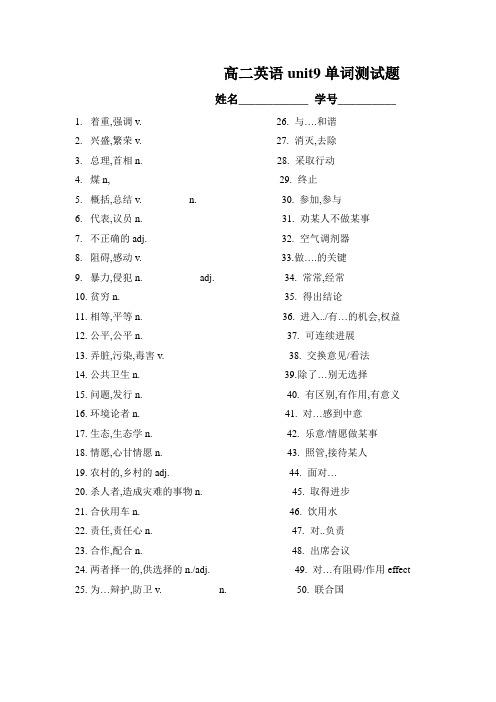 高二英语 unit9 单词测试题

姓名____________ 学号__________

1. 着重,强调 v.
2. 兴盛,繁荣 v.
3. 总理,首相 n.
4. 煤 n,
5. 概括,总结 v. n.
6. 代表,议员 n.
7. 不正确的 adj.
8. 阻碍,感动 v.
9. 暴力,侵犯 n. adj.
10. 贫穷 n.
11. 相等,平等 n.
12. 公平,公平 n.
13. 弄脏,污染,毒害 v.
14. 公共卫生 n.
15. 问题,发行 n.
16. 环境论者 n.
17. 生态,生态学 n.
18. 情愿,心甘情愿 n.
19. 农村的,乡村的 adj.
20. 杀人者,造成灾难的事物 n.
21. 合伙用车 n.
22. 责任,责任心 n.
23. 合作,配合 n.
24. 两者择一的,供选择的 n./adj.
25. 为…辩护,防卫 v. n.

26. 与….和谐
27. 消灭,去除
28. 采取行动
29. 终止
30. 参加,参与
31. 劝某人不做某事
32. 空气调剂器
33.做….的关键
34. 常常,经常
35. 得出结论
36. 进入../有…的机会,权益
37. 可连续进展
38. 交换意见/看法
39.除了…别无选择
40. 有区别,有作用,有意义
41. 对…感到中意
42. 乐意/情愿做某事
43. 照管,接待某人
44. 面对…
45. 取得进步
46. 饮用水
47. 对..负责
48. 出席会议
49. 对…有阻碍/作用 effect
50. 联合国